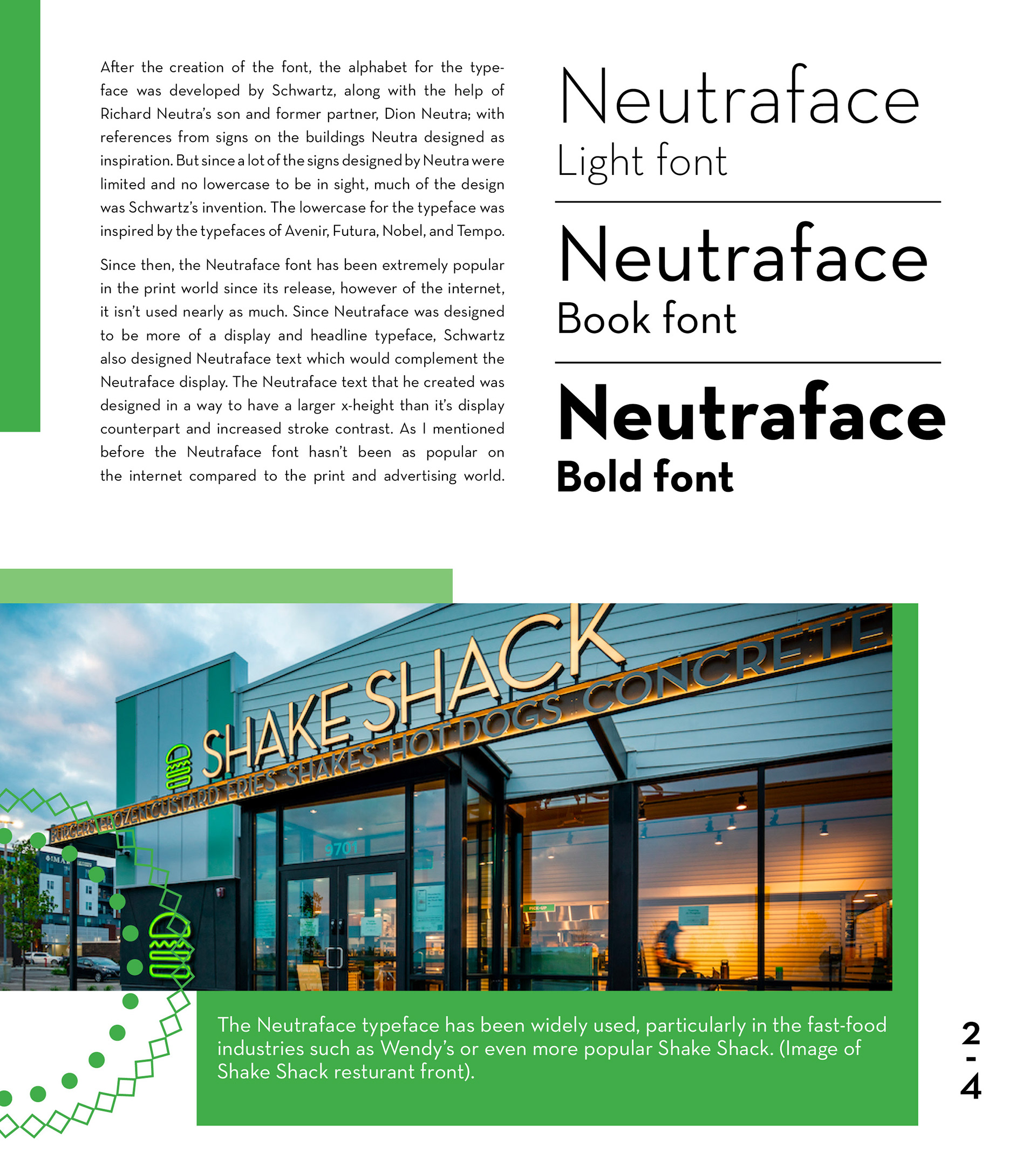 After the creation of the font, the alphabet for the typeface was developed by Schwartz, along with the help of Richard Neutra's son and former partner, Dion Neutra; with references from signs on the buildings Neutra designed as inspiration. But since a lot of the signs designed by Neutra were limited and no lowercase to be in sight, much of the design was Schwartz's invention. The lowercase for the typeface was inspired by the typefaces of Avenir, Futura, Nobel, and Tempo.

Since then, the Neutraface font has been extremely popular in the print world since its release, however of the internet, it isn't used nearly as much. Since Neutraface was designed to be more of a display and headline typeface, Schwartz also designed Neutraface text which would complement the Neutraface display. The Neutraface text that he created was designed in a way to have a larger x-height than it's display counterpart and increased stroke contrast. As I mentioned before the Neutraface font hasn't been as popular on the internet compared to the print and advertising world.

Neutraface
Light font

Neutraface
Book font

Neutraface
Bold font

SHAKE SHACK
BURGERS FROZEN CUSTARD FRIES SHAKES HOT DOGS CONCRETE
9701

The Neutraface typeface has been widely used, particularly in the fast-food industries such as Wendy's or even more popular Shake Shack. (Image of Shake Shack resturant front).

2
-
4